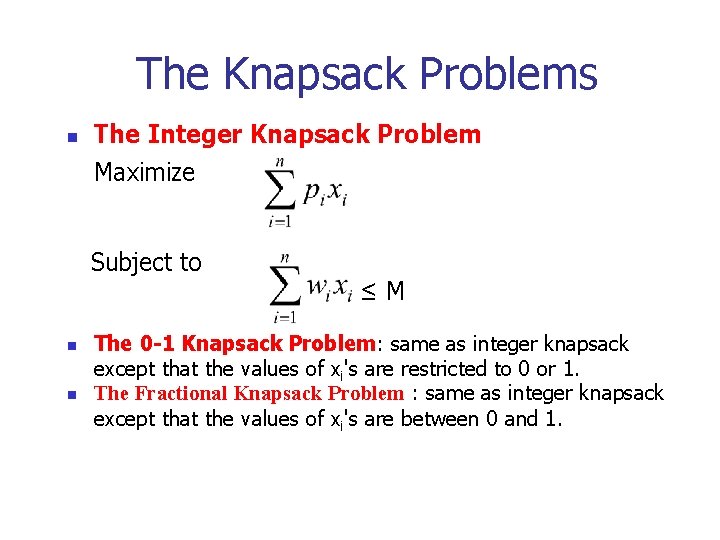 The Knapsack Problems

The Integer Knapsack Problem

Maximize $\sum_{i=1}^{n} p_i x_i$

Subject to $\sum_{i=1}^{n} w_i x_i \leq M$

The 0-1 Knapsack Problem: same as integer knapsack except that the values of $x_i$'s are restricted to 0 or 1.

The Fractional Knapsack Problem : same as integer knapsack except that the values of $x_i$'s are between 0 and 1.